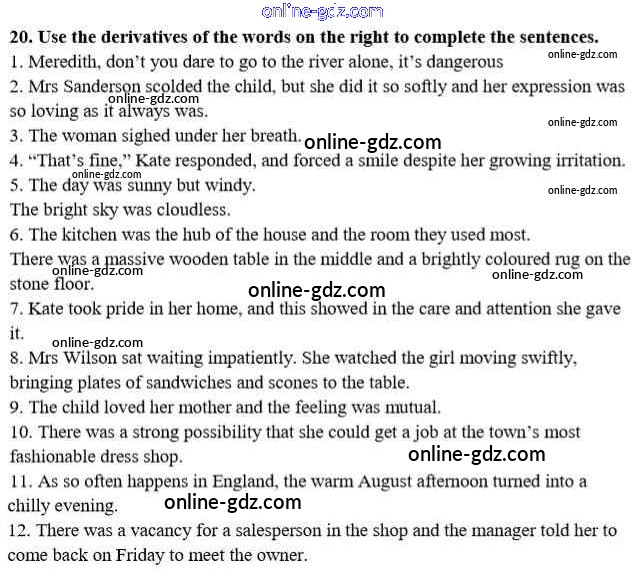 20. Use the derivatives of the words on the right to complete the sentences.

1. Meredith, don't you dare to go to the river alone, it's dangerous

2. Mrs Sanderson scolded the child, but she did it so softly and her expression was so loving as it always was.

3. The woman sighed under her breath.

4. "That's fine," Kate responded, and forced a smile despite her growing irritation.

5. The day was sunny but windy.

The bright sky was cloudless.

6. The kitchen was the hub of the house and the room they used most.

There was a massive wooden table in the middle and a brightly coloured rug on the stone floor.

7. Kate took pride in her home, and this showed in the care and attention she gave it.

8. Mrs Wilson sat waiting impatiently. She watched the girl moving swiftly, bringing plates of sandwiches and scones to the table.

9. The child loved her mother and the feeling was mutual.

10. There was a strong possibility that she could get a job at the town's most fashionable dress shop.

11. As so often happens in England, the warm August afternoon turned into a chilly evening.

12. There was a vacancy for a salesperson in the shop and the manager told her to come back on Friday to meet the owner.

online-gdz.com